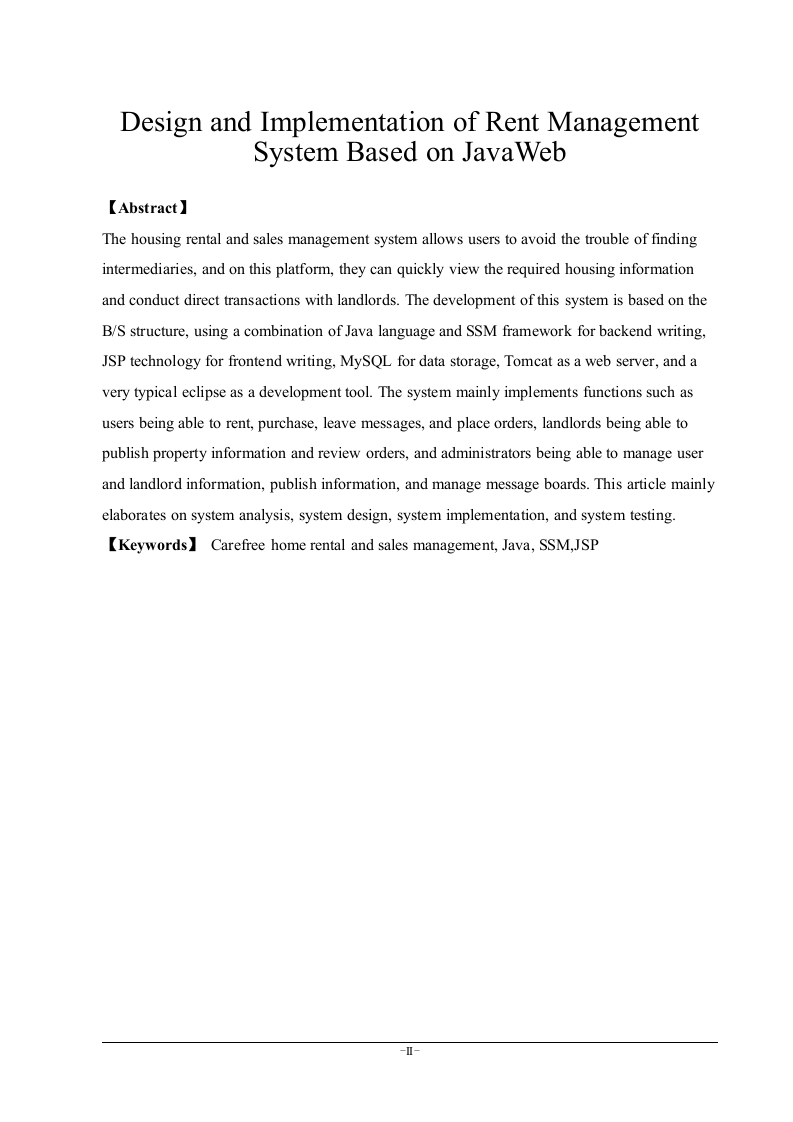 Design and Implementation of Rent Management System Based on JavaWeb

【Abstract】

The housing rental and sales management system allows users to avoid the trouble of finding intermediaries, and on this platform, they can quickly view the required housing information and conduct direct transactions with landlords. The development of this system is based on the B/S structure, using a combination of Java language and SSM framework for backend writing, JSP technology for frontend writing, MySQL for data storage, Tomcat as a web server, and a very typical eclipse as a development tool. The system mainly implements functions such as users being able to rent, purchase, leave messages, and place orders, landlords being able to publish property information and review orders, and administrators being able to manage user and landlord information, publish information, and manage message boards. This article mainly elaborates on system analysis, system design, system implementation, and system testing.

【Keywords】 Carefree home rental and sales management, Java, SSM,JSP

-II-